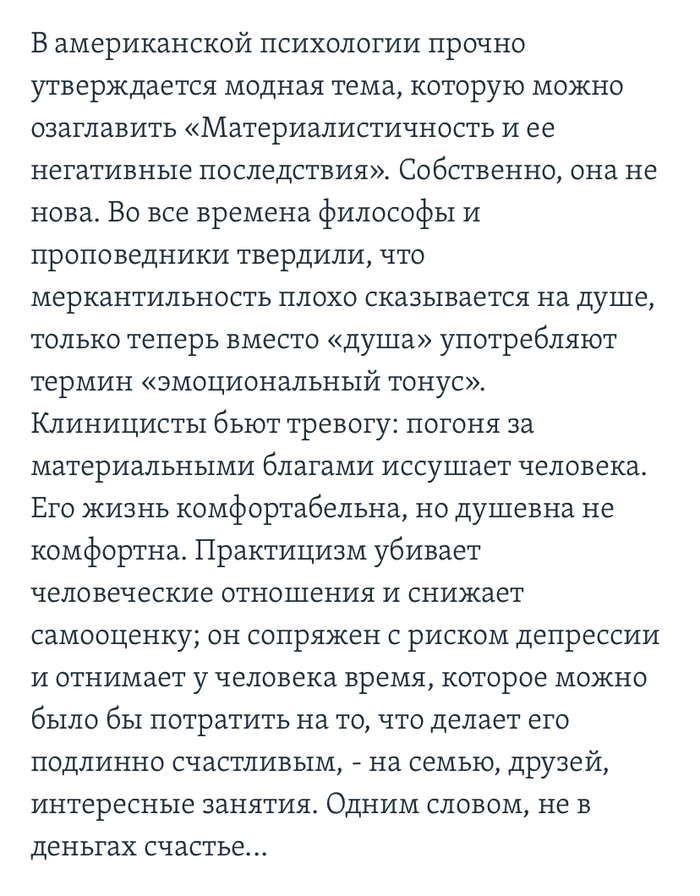 В американской психологии прочно утверждается модная тема, которую можно озаглавить «Материалистичность и ее негативные последствия». Собственно, она не нова. Во все времена философы и проповедники твердили, что меркантильность плохо сказывается на душе, только теперь вместо «душа» употребляют термин «эмоциональный тонус». Клиницисты бьют тревогу: погоня за материальными благами иссушает человека. Его жизнь комфортабельна, но душевна не комфортна. Практицизм убивает человеческие отношения и снижает самооценку; он сопряжен с риском депрессии и отнимает у человека время, которое можно было бы потратить на то, что делает его подлинно счастливым, - на семью, друзей, интересные занятия. Одним словом, не в деньгах счастье...